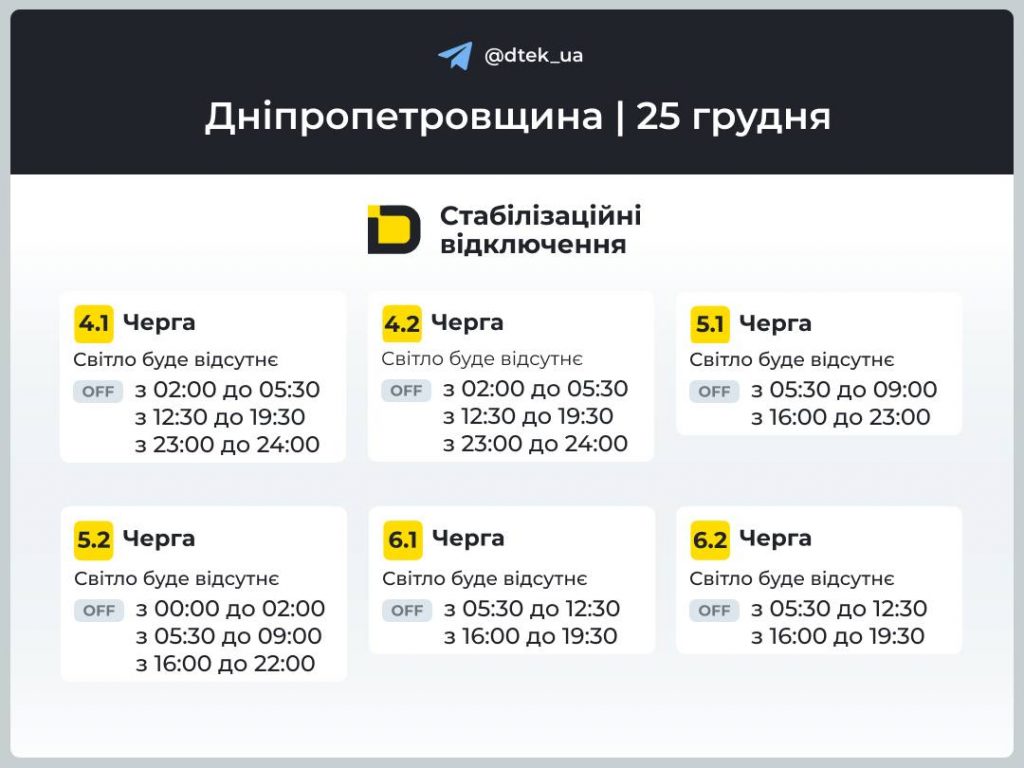 @dtek_ua

Дніпропетровщина | 25 грудня

Стабілізаційні відключення

4.1 Черга
Світло буде відсутнє
OFF з 02:00 до 05:30
з 12:30 до 19:30
з 23:00 до 24:00

4.2 Черга
Світло буде відсутнє
OFF з 02:00 до 05:30
з 12:30 до 19:30
з 23:00 до 24:00

5.1 Черга
Світло буде відсутнє
OFF з 05:30 до 09:00
з 16:00 до 23:00

5.2 Черга
Світло буде відсутнє
OFF з 00:00 до 02:00
з 05:30 до 09:00
з 16:00 до 22:00

6.1 Черга
Світло буде відсутнє
OFF з 05:30 до 12:30
з 16:00 до 19:30

6.2 Черга
Світло буде відсутнє
OFF з 05:30 до 12:30
з 16:00 до 19:30